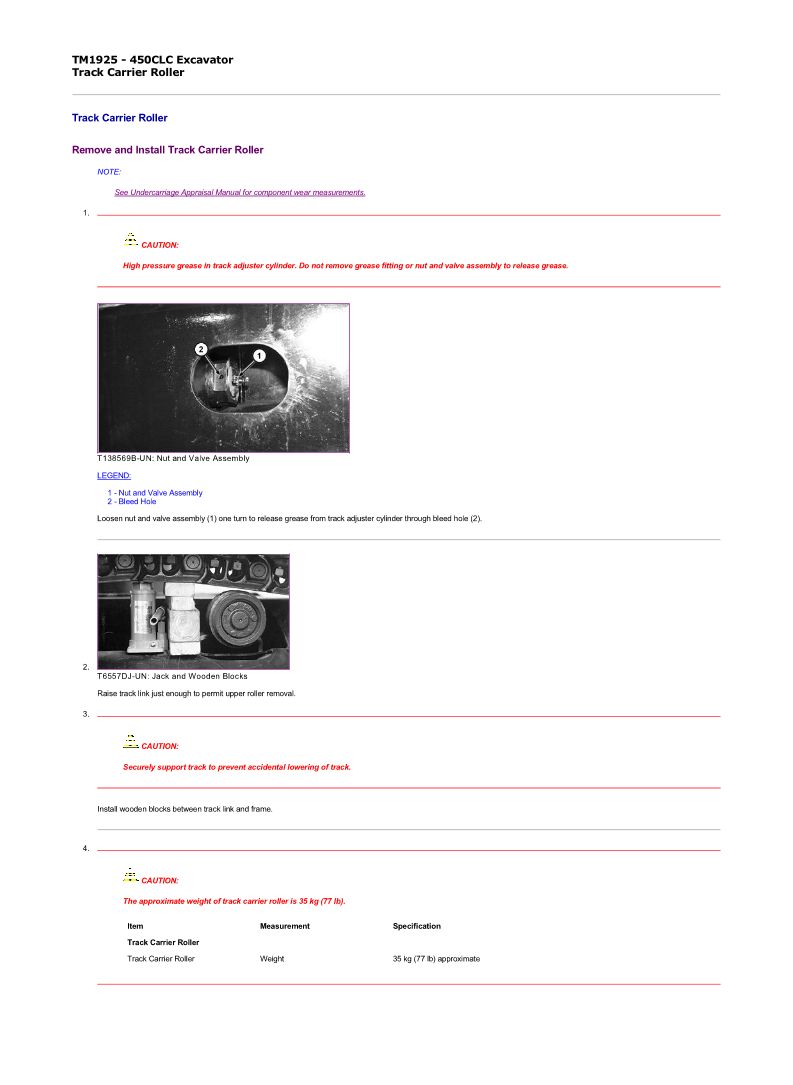 TM1925 - 450CLC Excavator
Track Carrier Roller

Track Carrier Roller

Remove and Install Track Carrier Roller

NOTE:

See Undercarriage Appraisal Manual for component wear measurements.

1.

CAUTION:

High pressure grease in track adjuster cylinder. Do not remove grease fitting or nut and valve assembly to release grease.

2
1

T138569B-UN: Nut and Valve Assembly

LEGEND:

1 - Nut and Valve Assembly
2 - Bleed Hole

Loosen nut and valve assembly (1) one turn to release grease from track adjuster cylinder through bleed hole (2).

2.

T6557DJ-UN: Jack and Wooden Blocks

Raise track link just enough to permit upper roller removal.

3.

CAUTION:

Securely support track to prevent accidental lowering of track.

Install wooden blocks between track link and frame.

4.

CAUTION:

The approximate weight of track carrier roller is 35 kg (77 lb).

| Item | Measurement | Specification |
|---|---|---|
| Track Carrier Roller | | |
| Track Carrier Roller | Weight | 35 kg (77 lb) approximate |